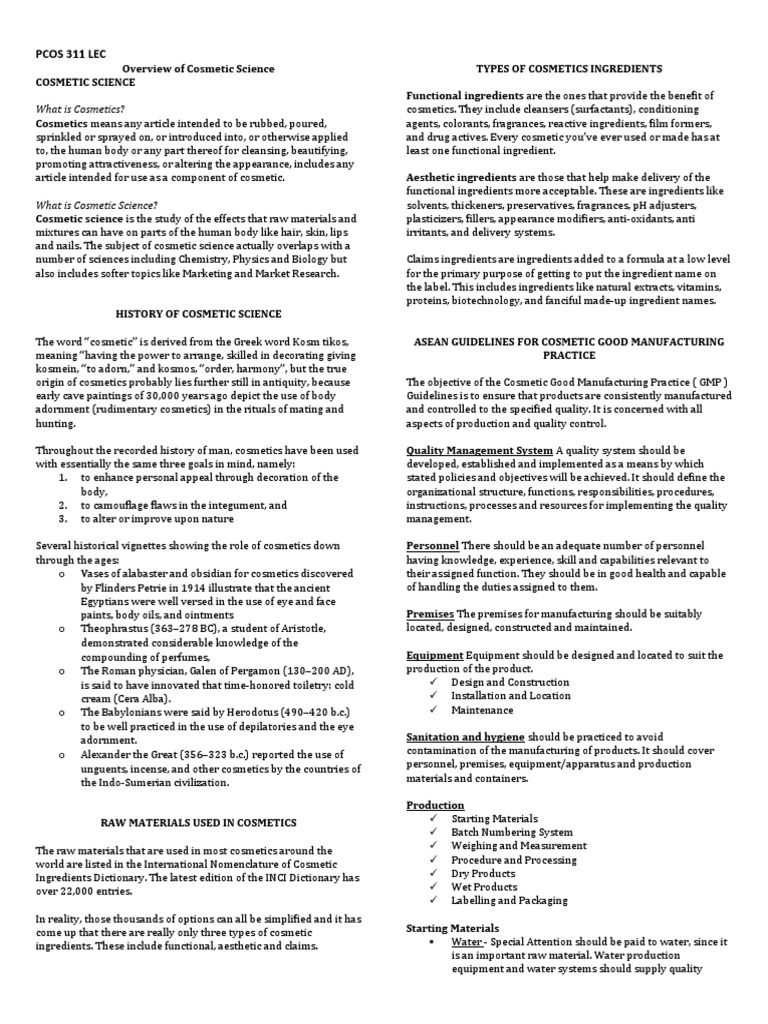 PCOS 311 LEC

Overview of Cosmetic Science

COSMETIC SCIENCE

What is Cosmetics?

Cosmetics means any article intended to be rubbed, poured, sprinkled or sprayed on, or introduced into, or otherwise applied to, the human body or any part thereof for cleansing, beautifying, promoting attractiveness, or altering the appearance, includes any article intended for use as a component of cosmetic.

What is Cosmetic Science?

Cosmetic science is the study of the effects that raw materials and mixtures can have on parts of the human body like hair, skin, lips and nails. The subject of cosmetic science actually overlaps with a number of sciences including Chemistry, Physics and Biology but also includes softer topics like Marketing and Market Research.

HISTORY OF COSMETIC SCIENCE

The word "cosmetic" is derived from the Greek word Kosm tikos, meaning "having the power to arrange, skilled in decorating giving kosmein, "to adorn," and kosmos, "order, harmony", but the true origin of cosmetics probably lies further still in antiquity, because early cave paintings of 30,000 years ago depict the use of body adornment (rudimentary cosmetics) in the rituals of mating and hunting.

Throughout the recorded history of man, cosmetics have been used with essentially the same three goals in mind, namely:

1. to enhance personal appeal through decoration of the body,
2. to camouflage flaws in the integument, and
3. to alter or improve upon nature

Several historical vignettes showing the role of cosmetics down through the ages:

o Vases of alabaster and obsidian for cosmetics discovered by Flinders Petrie in 1914 illustrate that the ancient Egyptians were well versed in the use of eye and face paints, body oils, and ointments
o Theophrastus (363–278 BC), a student of Aristotle, demonstrated considerable knowledge of the compounding of perfumes,
o The Roman physician, Galen of Pergamon (130–200 AD), is said to have innovated that time-honored toiletry: cold cream (Cera Alba).
o The Babylonians were said by Herodotus (490–420 b.c.) to be well practiced in the use of depilatories and the eye adornment.
o Alexander the Great (356–323 b.c.) reported the use of unguents, incense, and other cosmetics by the countries of the Indo-Sumerian civilization.

RAW MATERIALS USED IN COSMETICS

The raw materials that are used in most cosmetics around the world are listed in the International Nomenclature of Cosmetic Ingredients Dictionary. The latest edition of the INCI Dictionary has over 22,000 entries.

In reality, those thousands of options can all be simplified and it has come up that there are really only three types of cosmetic ingredients. These include functional, aesthetic and claims.

TYPES OF COSMETICS INGREDIENTS

Functional ingredients are the ones that provide the benefit of cosmetics. They include cleansers (surfactants), conditioning agents, colorants, fragrances, reactive ingredients, film formers, and drug actives. Every cosmetic you've ever used or made has at least one functional ingredient.

Aesthetic ingredients are those that help make delivery of the functional ingredients more acceptable. These are ingredients like solvents, thickeners, preservatives, fragrances, pH adjusters, plasticizers, fillers, appearance modifiers, anti-oxidants, anti irritants, and delivery systems.

Claims ingredients are ingredients added to a formula at a low level for the primary purpose of getting to put the ingredient name on the label. This includes ingredients like natural extracts, vitamins, proteins, biotechnology, and fanciful made-up ingredient names.

ASEAN GUIDELINES FOR COSMETIC GOOD MANUFACTURING PRACTICE

The objective of the Cosmetic Good Manufacturing Practice ( GMP ) Guidelines is to ensure that products are consistently manufactured and controlled to the specified quality. It is concerned with all aspects of production and quality control.

Quality Management System A quality system should be developed, established and implemented as a means by which stated policies and objectives will be achieved. It should define the organizational structure, functions, responsibilities, procedures, instructions, processes and resources for implementing the quality management.

Personnel There should be an adequate number of personnel having knowledge, experience, skill and capabilities relevant to their assigned function. They should be in good health and capable of handling the duties assigned to them.

Premises The premises for manufacturing should be suitably located, designed, constructed and maintained.

Equipment Equipment should be designed and located to suit the production of the product.
✓ Design and Construction
✓ Installation and Location
✓ Maintenance

Sanitation and hygiene should be practiced to avoid contamination of the manufacturing of products. It should cover personnel, premises, equipment/apparatus and production materials and containers.

Production
✓ Starting Materials
✓ Batch Numbering System
✓ Weighing and Measurement
✓ Procedure and Processing
✓ Dry Products
✓ Wet Products
✓ Labelling and Packaging

Starting Materials
▪ Water - Special Attention should be paid to water, since it is an important raw material. Water production equipment and water systems should supply quality